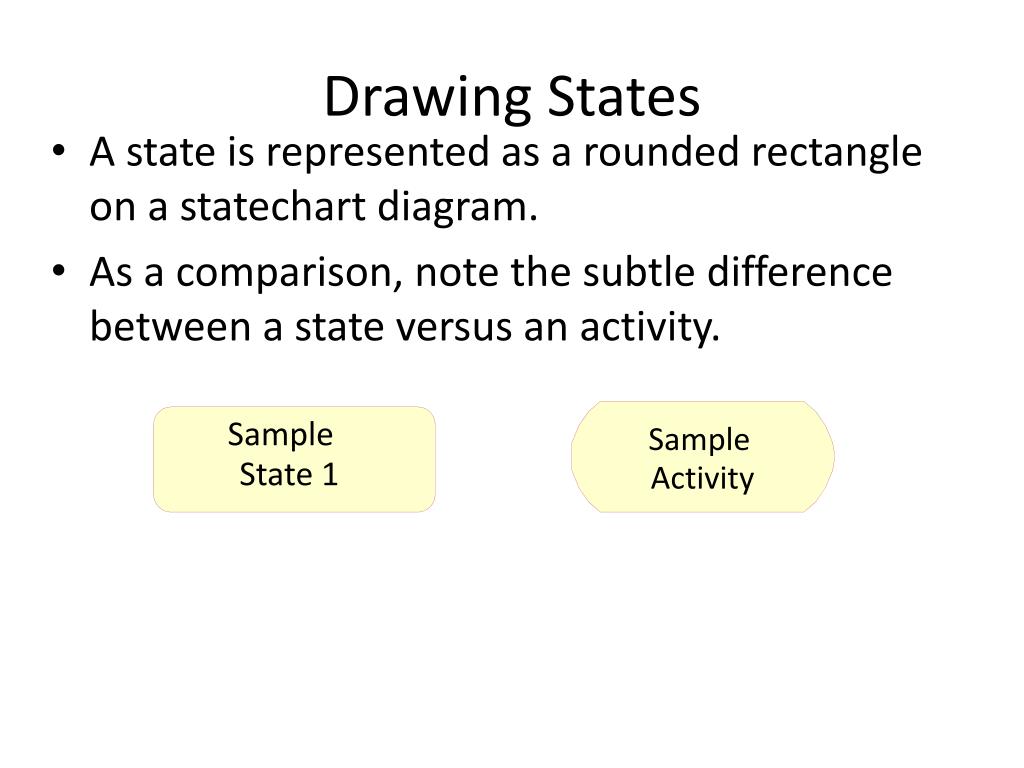 Drawing States

• A state is represented as a rounded rectangle on a statechart diagram.

• As a comparison, note the subtle difference between a state versus an activity.

Sample State 1

Sample Activity